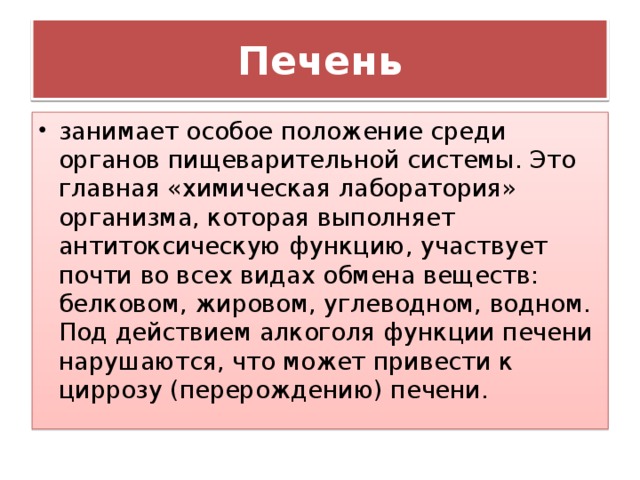 Печень

• занимает особое положение среди органов пищеварительной системы. Это главная «химическая лаборатория» организма, которая выполняет антитоксическую функцию, участвует почти во всех видах обмена веществ: белковом, жировом, углеводном, водном. Под действием алкоголя функции печени нарушаются, что может привести к циррозу (перерождению) печени.